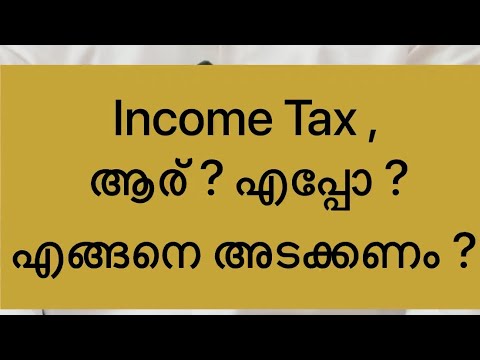 Income Tax ,
ആര് ? എപ്പോ ?
എങ്ങനെ അടക്കണം ?